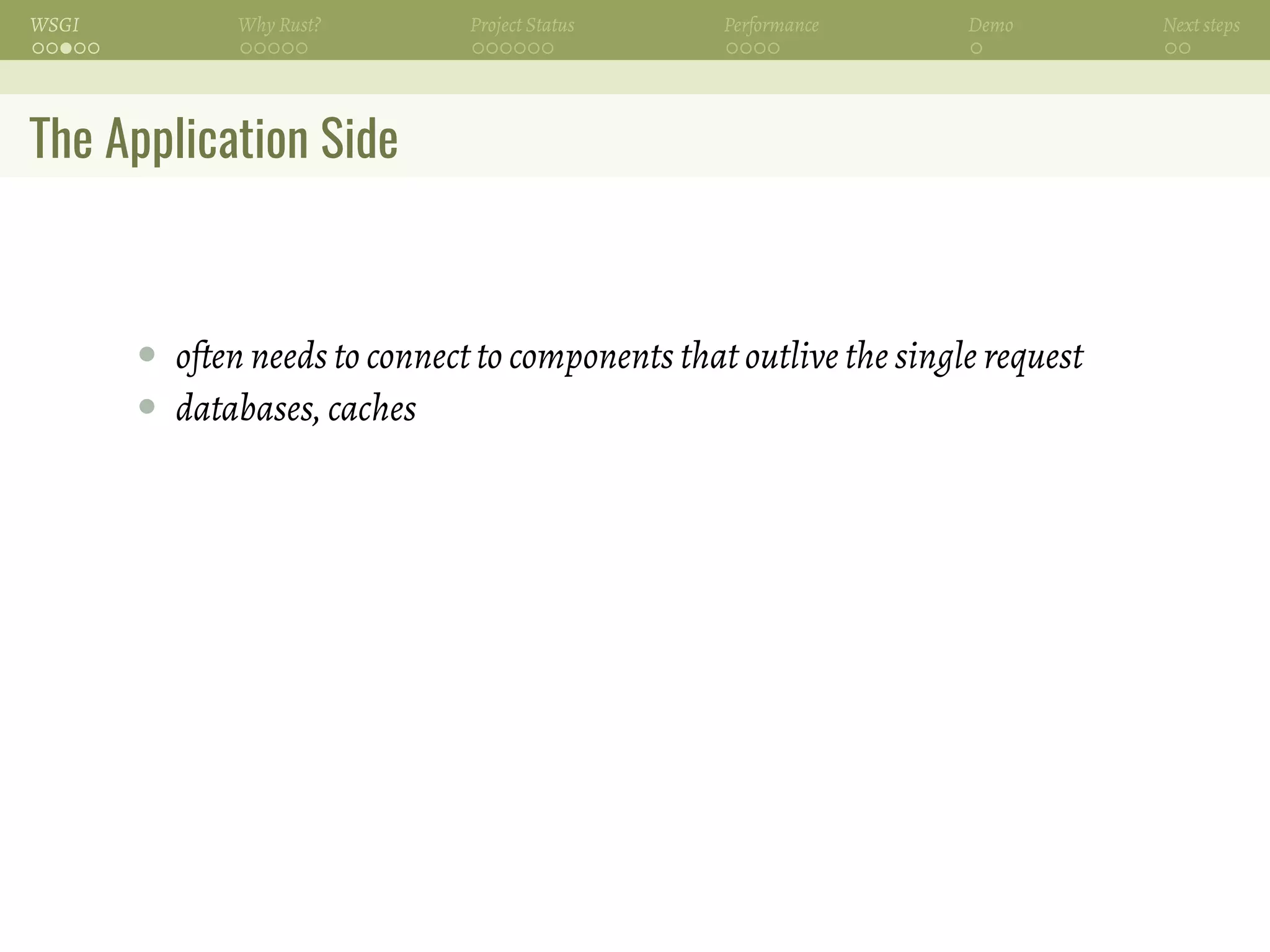 WSGI Why Rust? Project Status Performance Demo Next steps

The Application Side

• often needs to connect to components that outlive the single request
• databases, caches